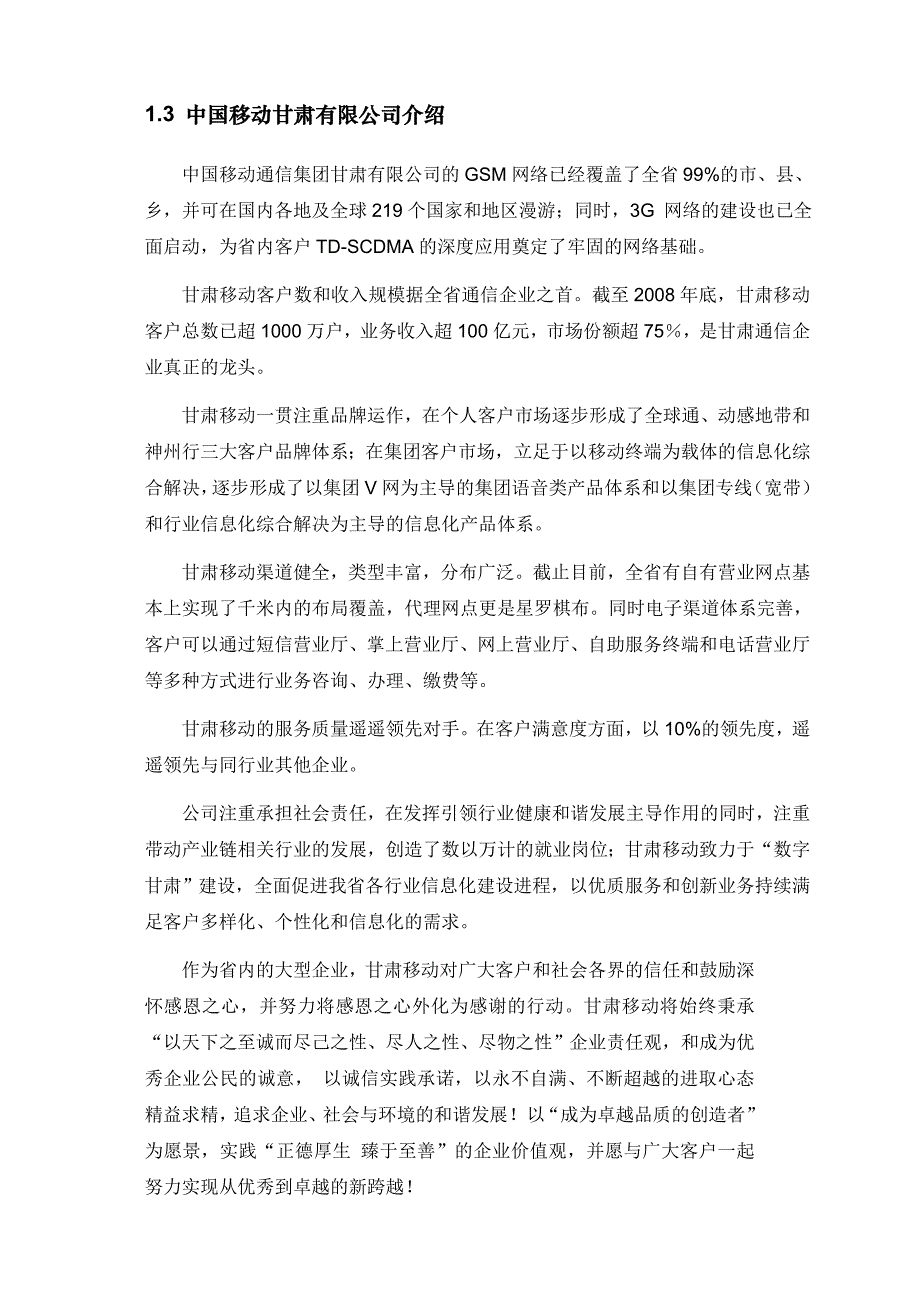 1.3 中国移动甘肃有限公司介绍

中国移动通信集团甘肃有限公司的 GSM 网络已经覆盖了全省 99%的市、县、乡，并可在国内各地及全球 219 个国家和地区漫游；同时，3G 网络的建设也已全面启动，为省内客户 TD-SCDMA 的深度应用奠定了牢固的网络基础。

甘肃移动客户数和收入规模据全省通信企业之首。截至 2008 年底，甘肃移动客户总数已超 1000 万户，业务收入超 100 亿元，市场份额超 75%，是甘肃通信企业真正的龙头。

甘肃移动一贯注重品牌运作，在个人客户市场逐步形成了全球通、动感地带和神州行三大客户品牌体系；在集团客户市场，立足于以移动终端为载体的信息化综合解决，逐步形成了以集团 V 网为主导的集团语音类产品体系和以集团专线（宽带）和行业信息化综合解决为主导的信息化产品体系。

甘肃移动渠道健全，类型丰富，分布广泛。截止目前，全省有自有营业网点基本上实现了千米内的布局覆盖，代理网点更是星罗棋布。同时电子渠道体系完善，客户可以通过短信营业厅、掌上营业厅、网上营业厅、自助服务终端和电话营业厅等多种方式进行业务咨询、办理、缴费等。

甘肃移动的服务质量遥遥领先对手。在客户满意度方面，以 10%的领先度，遥遥领先与同行业其他企业。

公司注重承担社会责任，在发挥引领行业健康和谐发展主导作用的同时，注重带动产业链相关行业的发展，创造了数以万计的就业岗位；甘肃移动致力于“数字甘肃”建设，全面促进我省各行业信息化建设进程，以优质服务和创新业务持续满足客户多样化、个性化和信息化的需求。

作为省内的大型企业，甘肃移动对广大客户和社会各界的信任和鼓励深怀感恩之心，并努力将感恩之心外化为感谢的行动。甘肃移动将始终秉承“以天下之至诚而尽己之性、尽人之性、尽物之性”企业责任观，和成为优秀企业公民的诚意， 以诚信实践承诺，以永不自满、不断超越的进取心态精益求精，追求企业、社会与环境的和谐发展！以“成为卓越品质的创造者”为愿景，实践“正德厚生 臻于至善”的企业价值观，并愿与广大客户一起努力实现从优秀到卓越的新跨越！